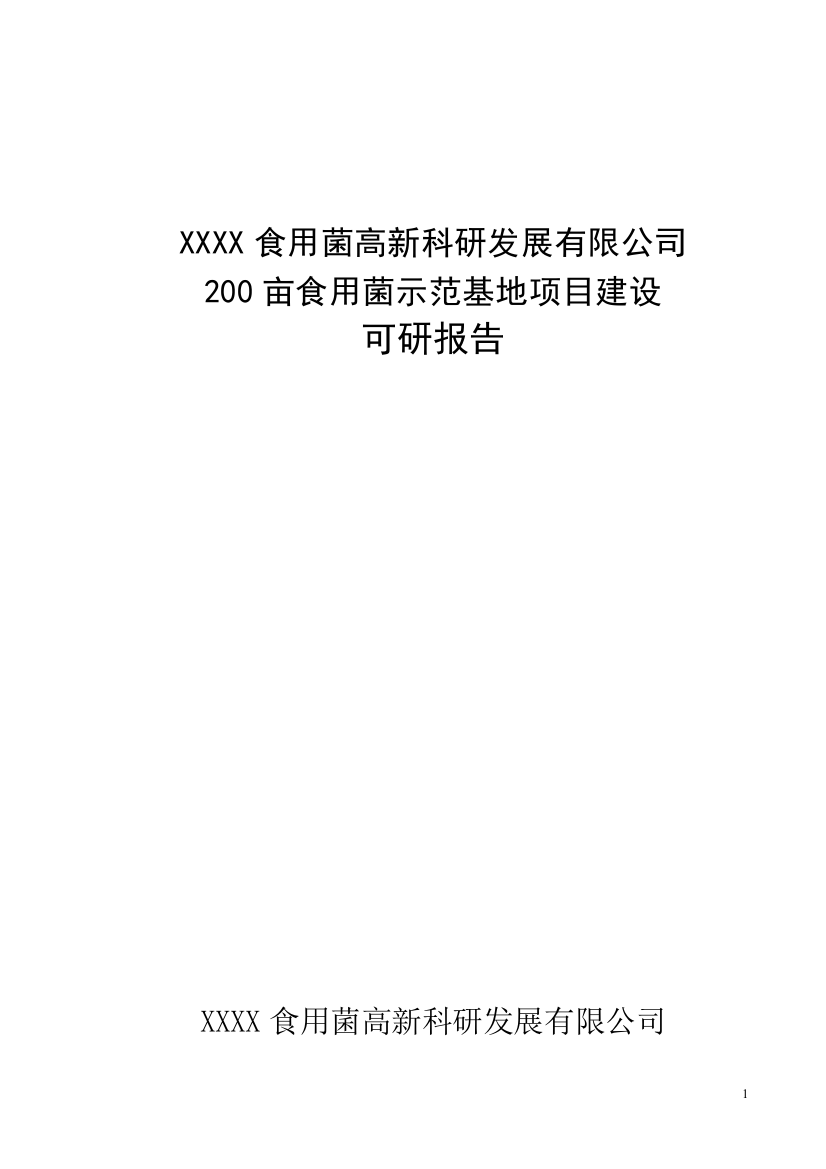 XXXX 食用菌高新科研发展有限公司
200 亩食用菌示范基地项目建设
可研报告

XXXX 食用菌高新科研发展有限公司

1